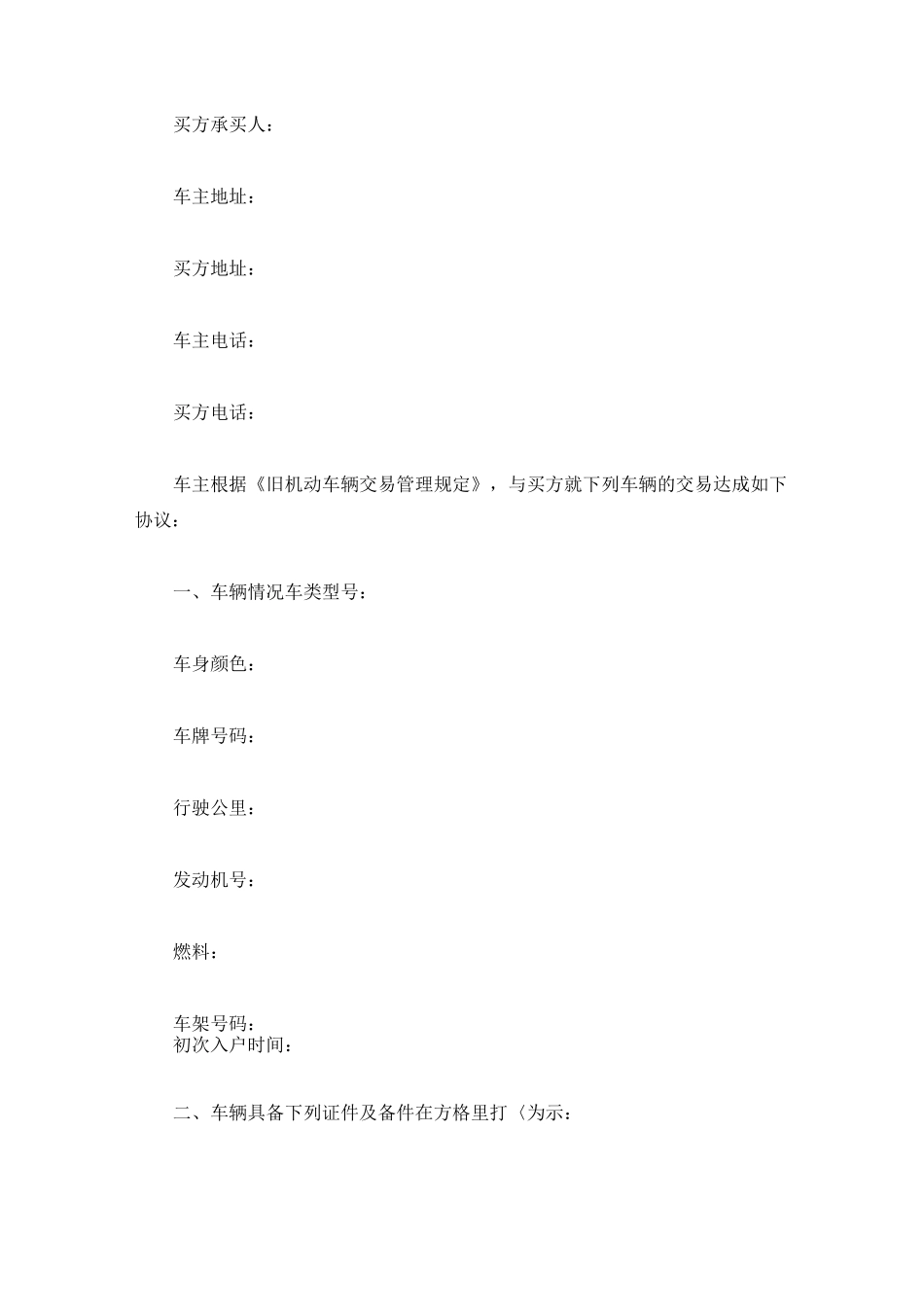 买方承买人：

车主地址：

买方地址：

车主电话：

买方电话：

车主根据《旧机动车辆交易管理规定》，与买方就下列车辆的交易达成如下协议：

一、车辆情况车类型号：

车身颜色：

车牌号码：

行驶公里：

发动机号：

燃料：

车架号码：
初次入户时间：

二、车辆具备下列证件及备件在方格里打〈为示：